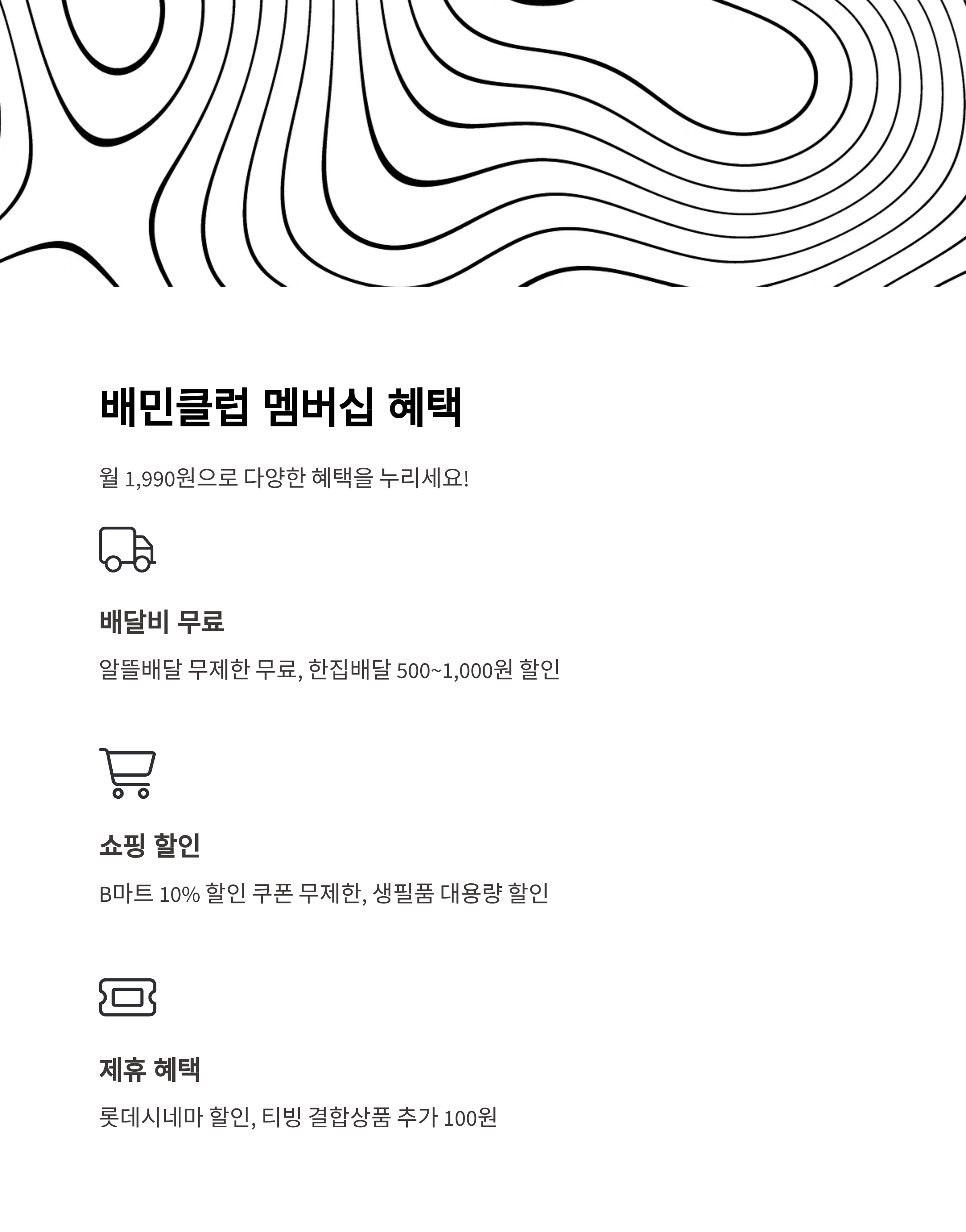 배민클럽 멤버십 혜택

월 1,990원으로 다양한 혜택을 누리세요!

배달비 무료

알뜰배달 무제한 무료, 한집배달 500~1,000원 할인

쇼핑 할인

B마트 10% 할인 쿠폰 무제한, 생필품 대용량 할인

제휴 혜택

롯데시네마 할인, 티빙 결합상품 추가 100원